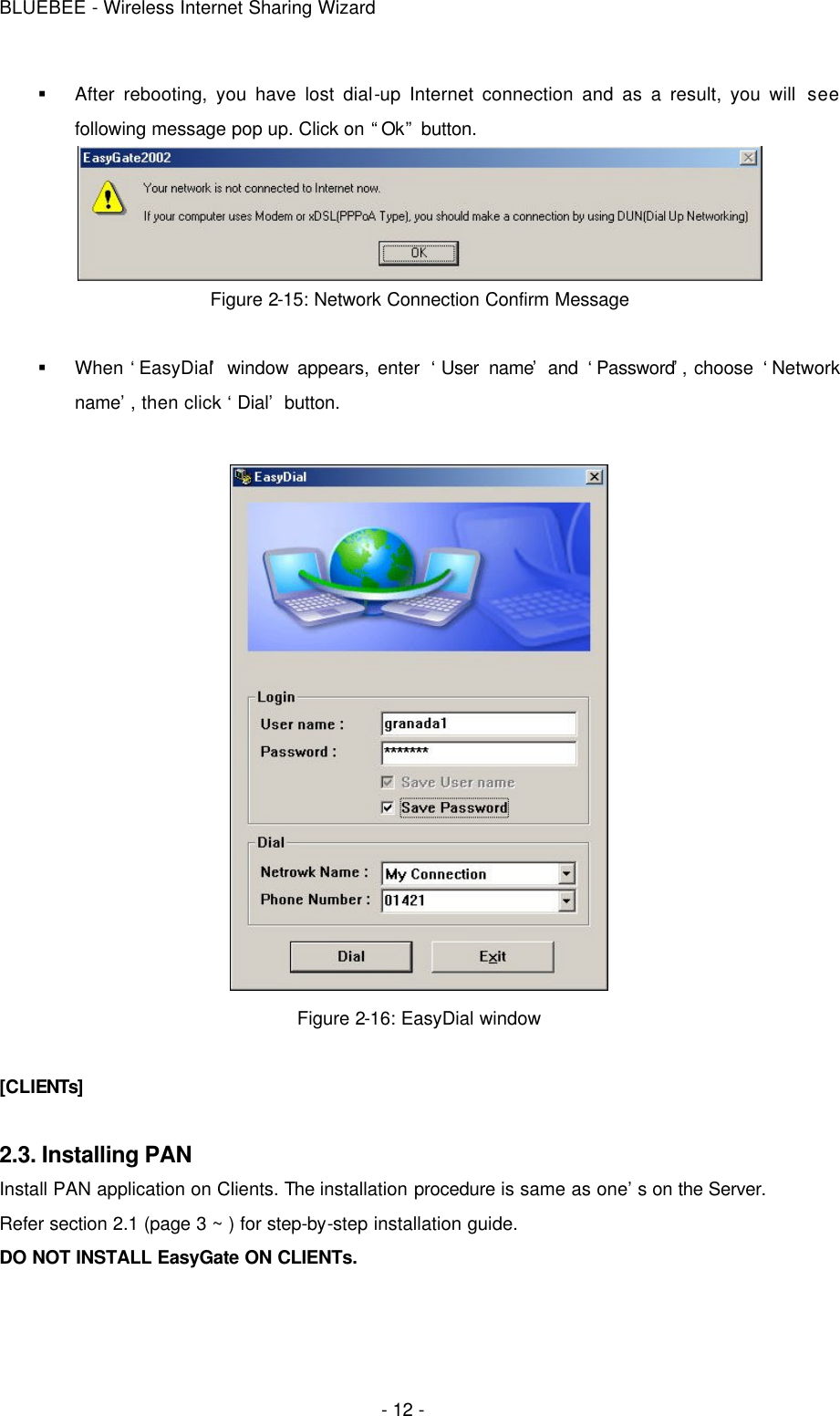 BLUEBEE - Wireless Internet Sharing Wizard

▪ After rebooting, you have lost dial-up Internet connection and as a result, you will see following message pop up. Click on “Ok” button.

EasyGate2002

Your network is not connected to Internet now.

If your computer uses Modem or xDSL(PPPoA Type), you should make a connection by using DUN(Dial Up Networking)

OK

Figure 2-15: Network Connection Confirm Message

▪ When ‘EasyDial’ window appears, enter ‘User name’ and ‘Password’, choose ‘Network name’, then click ‘Dial’ button.

EasyDial

Login

User name : granada1

Password : *******

Save User name

Save Password

Dial

Netrowk Name : My Connection

Phone Number : 01421

Dial

Exit

Figure 2-16: EasyDial window

[CLIENTs]

2.3. Installing PAN

Install PAN application on Clients. The installation procedure is same as one’s on the Server.

Refer section 2.1 (page 3 ~ ) for step-by-step installation guide.

DO NOT INSTALL EasyGate ON CLIENTs.

- 12 -